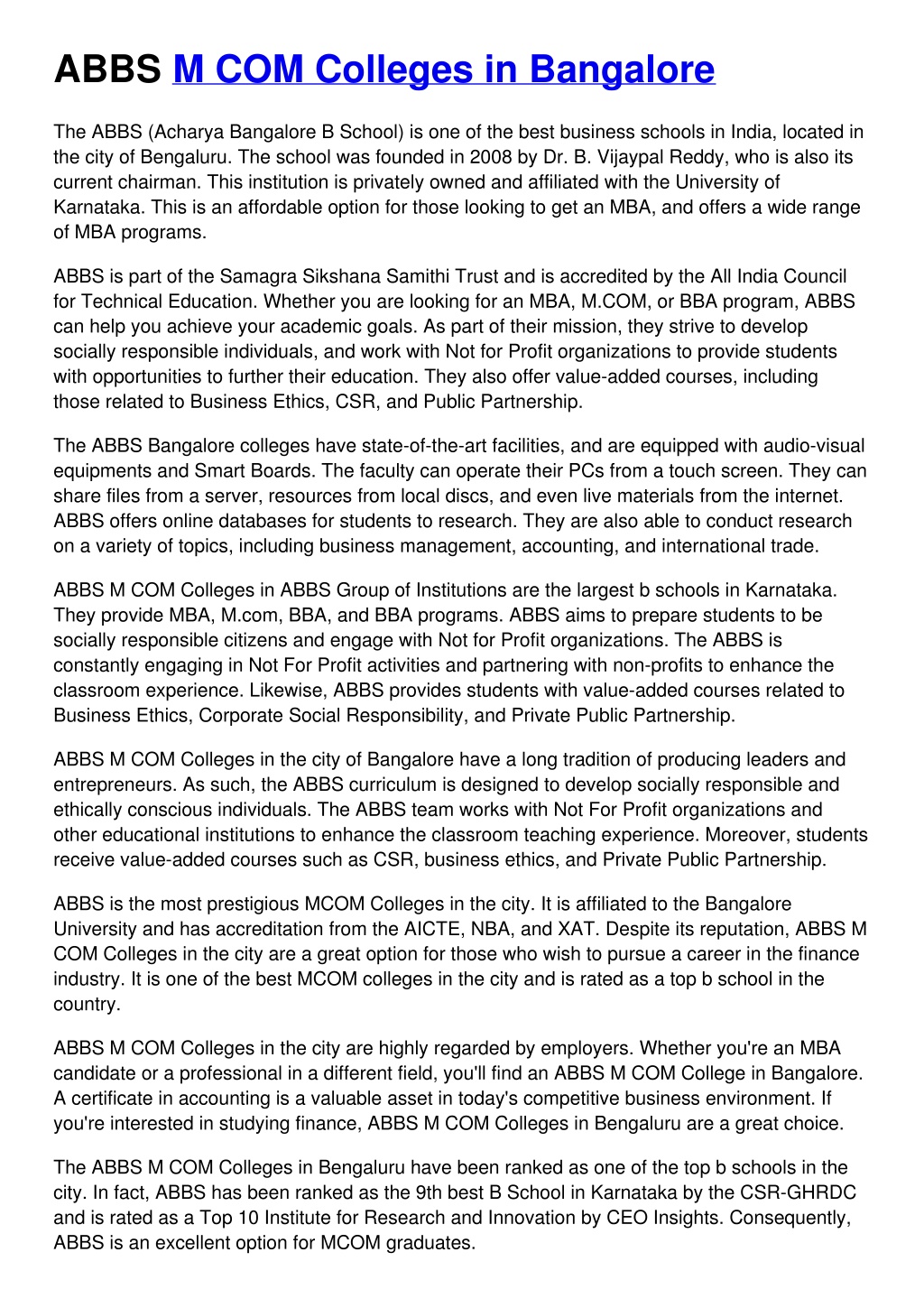 ABBS M COM Colleges in Bangalore

The ABBS (Acharya Bangalore B School) is one of the best business schools in India, located in the city of Bengaluru. The school was founded in 2008 by Dr. B. Vijaypal Reddy, who is also its current chairman. This institution is privately owned and affiliated with the University of Karnataka. This is an affordable option for those looking to get an MBA, and offers a wide range of MBA programs.

ABBS is part of the Samagra Sikshana Samithi Trust and is accredited by the All India Council for Technical Education. Whether you are looking for an MBA, M.COM, or BBA program, ABBS can help you achieve your academic goals. As part of their mission, they strive to develop socially responsible individuals, and work with Not for Profit organizations to provide students with opportunities to further their education. They also offer value-added courses, including those related to Business Ethics, CSR, and Public Partnership.

The ABBS Bangalore colleges have state-of-the-art facilities, and are equipped with audio-visual equipments and Smart Boards. The faculty can operate their PCs from a touch screen. They can share files from a server, resources from local discs, and even live materials from the internet. ABBS offers online databases for students to research. They are also able to conduct research on a variety of topics, including business management, accounting, and international trade.

ABBS M COM Colleges in ABBS Group of Institutions are the largest b schools in Karnataka. They provide MBA, M.com, BBA, and BBA programs. ABBS aims to prepare students to be socially responsible citizens and engage with Not for Profit organizations. The ABBS is constantly engaging in Not For Profit activities and partnering with non-profits to enhance the classroom experience. Likewise, ABBS provides students with value-added courses related to Business Ethics, Corporate Social Responsibility, and Private Public Partnership.

ABBS M COM Colleges in the city of Bangalore have a long tradition of producing leaders and entrepreneurs. As such, the ABBS curriculum is designed to develop socially responsible and ethically conscious individuals. The ABBS team works with Not For Profit organizations and other educational institutions to enhance the classroom teaching experience. Moreover, students receive value-added courses such as CSR, business ethics, and Private Public Partnership.

ABBS is the most prestigious MCOM Colleges in the city. It is affiliated to the Bangalore University and has accreditation from the AICTE, NBA, and XAT. Despite its reputation, ABBS M COM Colleges in the city are a great option for those who wish to pursue a career in the finance industry. It is one of the best MCOM colleges in the city and is rated as a top b school in the country.

ABBS M COM Colleges in the city are highly regarded by employers. Whether you're an MBA candidate or a professional in a different field, you'll find an ABBS M COM College in Bangalore. A certificate in accounting is a valuable asset in today's competitive business environment. If you're interested in studying finance, ABBS M COM Colleges in Bengaluru are a great choice.

The ABBS M COM Colleges in Bengaluru have been ranked as one of the top b schools in the city. In fact, ABBS has been ranked as the 9th best B School in Karnataka by the CSR-GHRDC and is rated as a Top 10 Institute for Research and Innovation by CEO Insights. Consequently, ABBS is an excellent option for MCOM graduates.